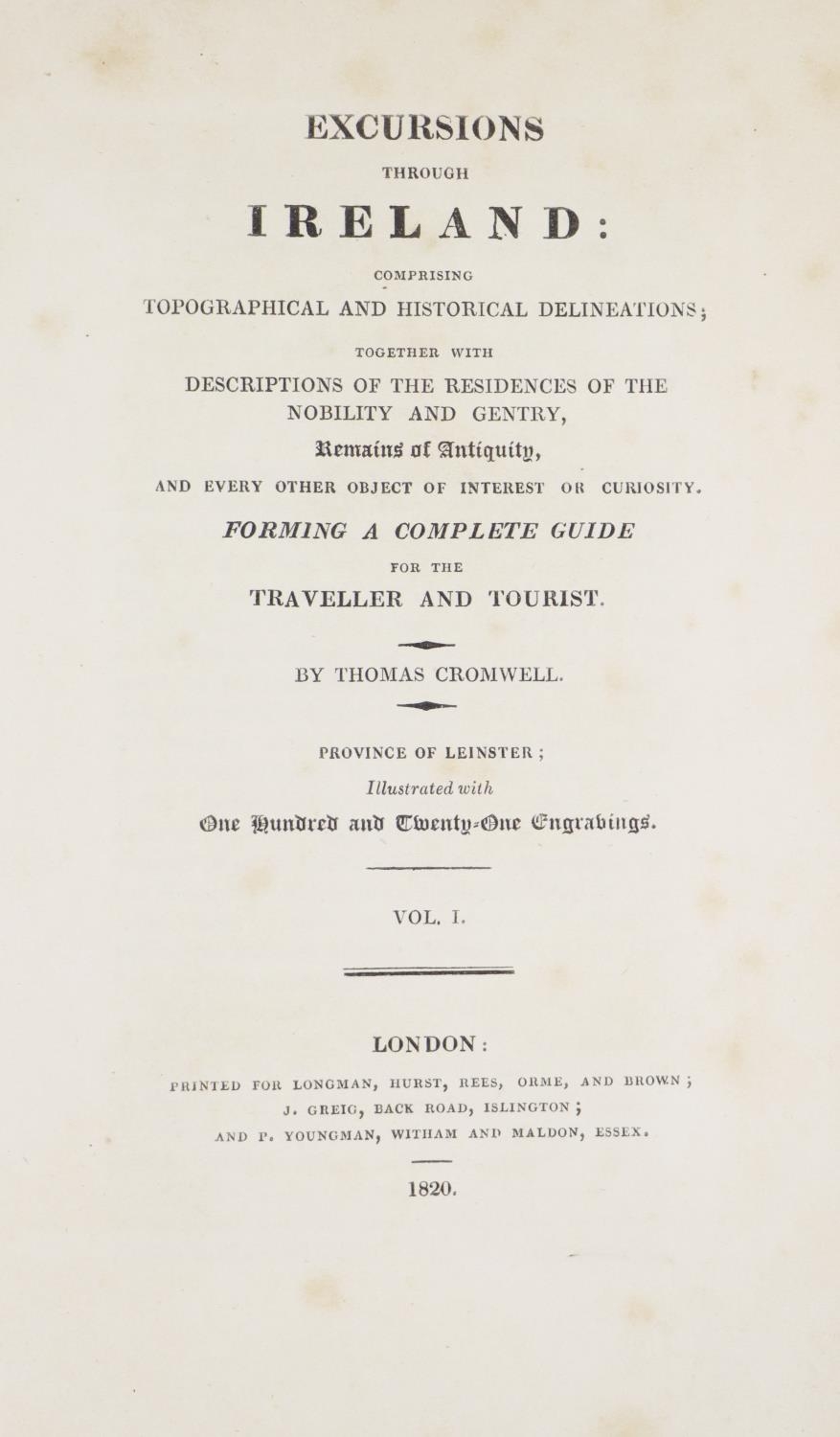 EXCURSIONS

THROUGH

IRELAND:

COMPRISING

TOPOGRAPHICAL AND HISTORICAL DELINEATIONS;

TOGETHER WITH

DESCRIPTIONS OF THE RESIDENCES OF THE NOBILITY AND GENTRY,

Remains of Antiquity,

AND EVERY OTHER OBJECT OF INTEREST OR CURIOSITY.

FORMING A COMPLETE GUIDE

FOR THE

TRAVELLER AND TOURIST.

BY THOMAS CROMWELL.

PROVINCE OF LEINSTER;

Illustrated with

One Hundred and Twenty-One Engravings.

VOL. I.

LONDON:

PRINTED FOR LONGMAN, HURST, REES, ORME, AND BROWN; J. GREIG, BACK ROAD, ISLINGTON; AND P. YOUNGMAN, WITHAM AND MALDON, ESSEX.

1820.